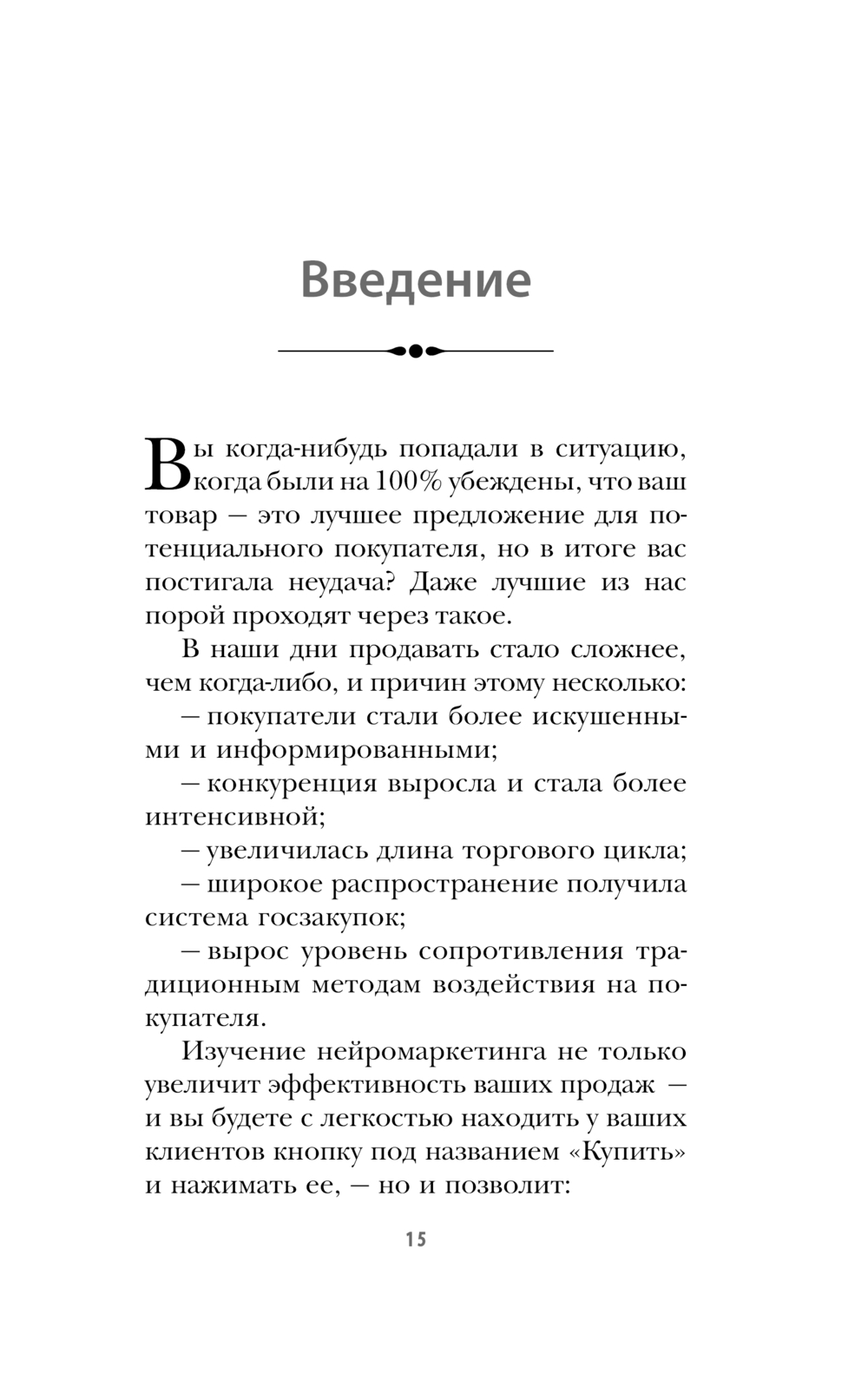 Введение

Вы когда-нибудь попадали в ситуацию, когда были на 100% убеждены, что ваш товар — это лучшее предложение для потенциального покупателя, но в итоге вас постигала неудача? Даже лучшие из нас порой проходят через такое.

В наши дни продавать стало сложнее, чем когда-либо, и причин этому несколько:

— покупатели стали более искушенными и информированными;

— конкуренция выросла и стала более интенсивной;

— увеличилась длина торгового цикла;

— широкое распространение получила система госзакупок;

— вырос уровень сопротивления традиционным методам воздействия на покупателя.

Изучение нейромаркетинга не только увеличит эффективность ваших продаж — и вы будете с легкостью находить у ваших клиентов кнопку под названием «Купить» и нажимать ее, — но и позволит:

15